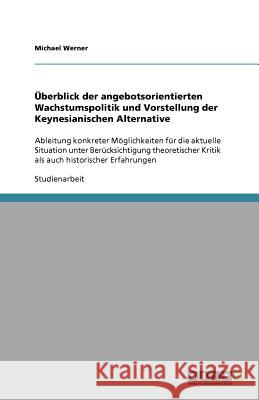 Michael Werner

Überblick der angebotsorientierten Wachstumspolitik und Vorstellung der Keynesianischen Alternative

Ableitung konkreter Möglichkeiten für die aktuelle Situation unter Berücksichtigung theoretischer Kritik als auch historischer Erfahrungen

Studienarbeit

Kraina Książek